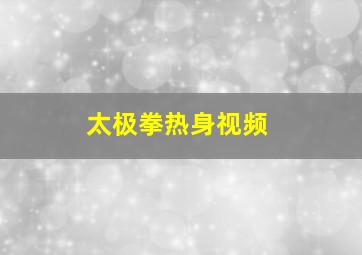 太极拳热身视频